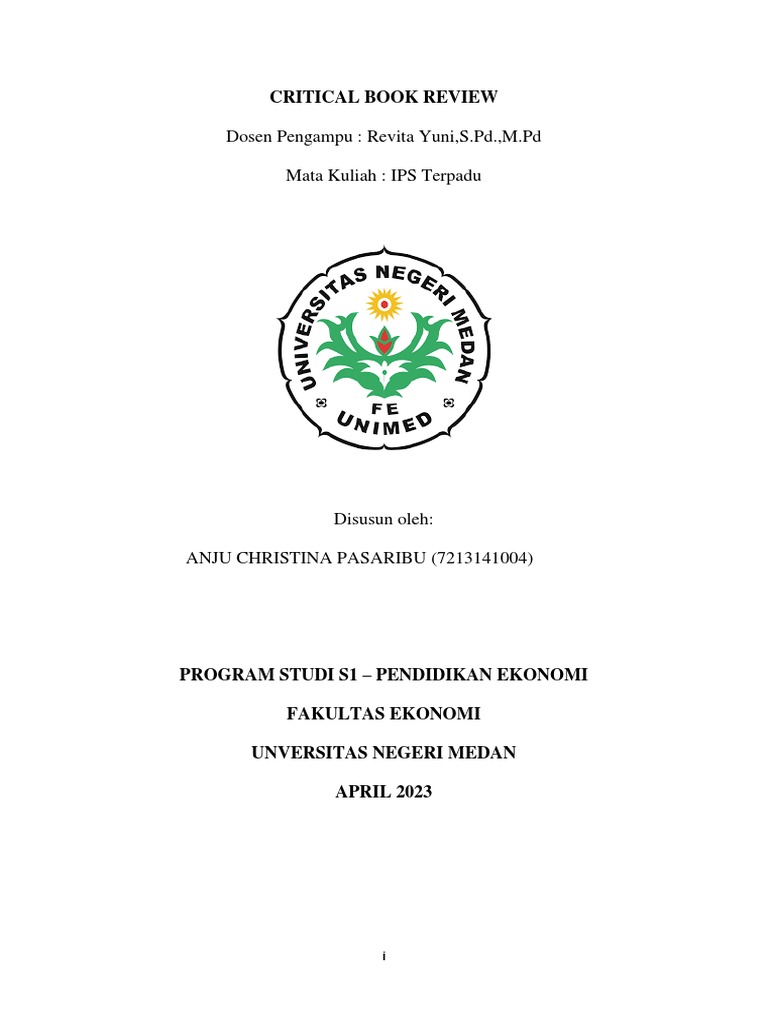 CRITICAL BOOK REVIEW

Dosen Pengampu : Revita Yuni,S.Pd.,M.Pd

Mata Kuliah : IPS Terpadu

UNIVERSITAS NEGERI MEDAN

FE

UNIMED

Disusun oleh:

ANJU CHRISTINA PASARIBU (7213141004)

PROGRAM STUDI S1 – PENDIDIKAN EKONOMI

FAKULTAS EKONOMI

UNVERSITAS NEGERI MEDAN

APRIL 2023

i